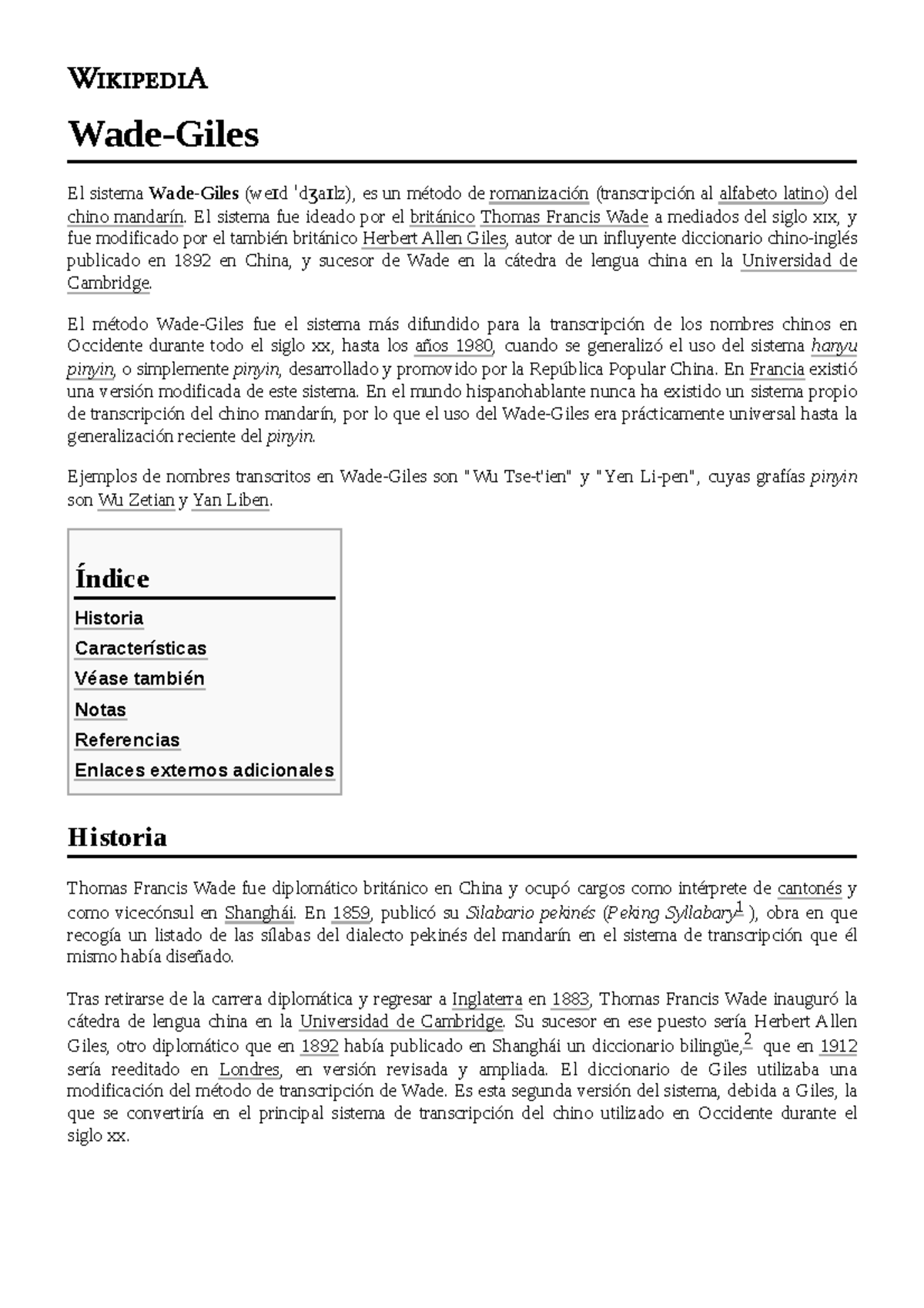 WIKIPEDIA

Wade-Giles

El sistema Wade-Giles (weɪd ˈdʒaɪlz), es un método de romanización (transcripción al alfabeto latino) del chino mandarín. El sistema fue ideado por el británico Thomas Francis Wade a mediados del siglo XIX, y fue modificado por el también británico Herbert Allen Giles, autor de un influyente diccionario chino-inglés publicado en 1892 en China, y sucesor de Wade en la cátedra de lengua china en la Universidad de Cambridge.

El método Wade-Giles fue el sistema más difundido para la transcripción de los nombres chinos en Occidente durante todo el siglo XX, hasta los años 1980, cuando se generalizó el uso del sistema hanyu pinyin, o simplemente pinyin, desarrollado y promovido por la República Popular China. En Francia existió una versión modificada de este sistema. En el mundo hispanohablante nunca ha existido un sistema propio de transcripción del chino mandarín, por lo que el uso del Wade-Giles era prácticamente universal hasta la generalización reciente del pinyin.

Ejemplos de nombres transcritos en Wade-Giles son "Wu Tse-t'ien" y "Yen Li-pen", cuyas grafías pinyin son Wu Zetian y Yan Liben.

Índice

Historia
Características
Véase también
Notas
Referencias
Enlaces externos adicionales

Historia

Thomas Francis Wade fue diplomático británico en China y ocupó cargos como intérprete de cantonés y como vicecónsul en Shanghái. En 1859, publicó su Silabario pekinés (Peking Syllabary$^1$ ), obra en que recogía un listado de las sílabas del dialecto pekinés del mandarín en el sistema de transcripción que él mismo había diseñado.

Tras retirarse de la carrera diplomática y regresar a Inglaterra en 1883, Thomas Francis Wade inauguró la cátedra de lengua china en la Universidad de Cambridge. Su sucesor en ese puesto sería Herbert Allen Giles, otro diplomático que en 1892 había publicado en Shanghái un diccionario bilingüe,$^2$ que en 1912 sería reeditado en Londres, en versión revisada y ampliada. El diccionario de Giles utilizaba una modificación del método de transcripción de Wade. Es esta segunda versión del sistema, debida a Giles, la que se convertiría en el principal sistema de transcripción del chino utilizado en Occidente durante el siglo XX.